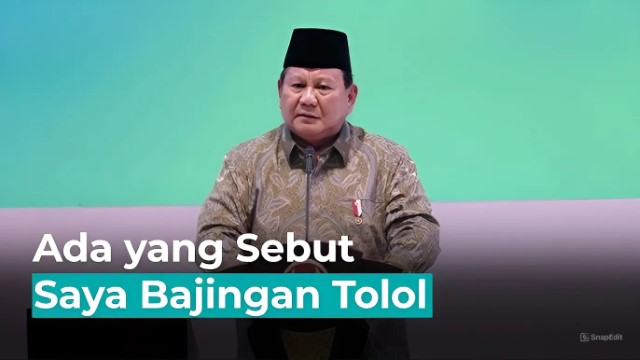 Ada yang Sebut
Saya Bajingan Tolol

SnapEdit